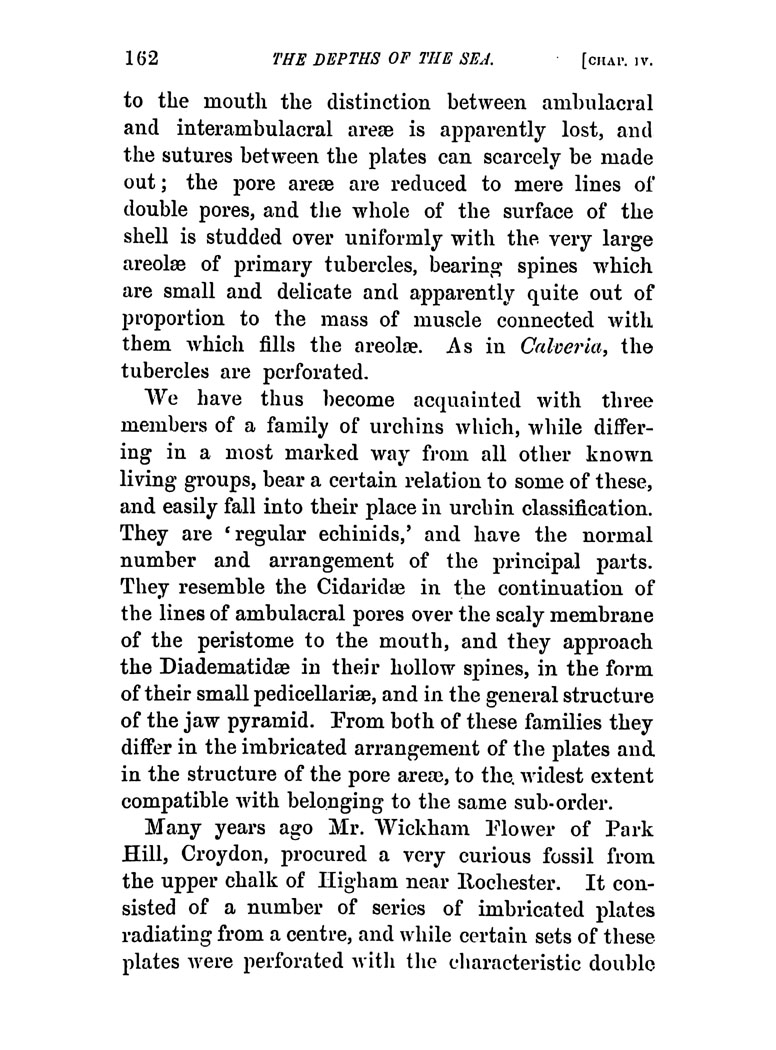 162 THE DEPTHS OF THE SEA. [CHAP. IV.

to the mouth the distinction between ambulacral and interambulacral areæ is apparently lost, and the sutures between the plates can scarcely be made out; the pore areæ are reduced to mere lines of double pores, and the whole of the surface of the shell is studded over uniformly with the very large areolæ of primary tubercles, bearing spines which are small and delicate and apparently quite out of proportion to the mass of muscle connected with them which fills the areolæ. As in Calveria, the tubercles are perforated.

We have thus become acquainted with three members of a family of urchins which, while differing in a most marked way from all other known living groups, bear a certain relation to some of these, and easily fall into their place in urchin classification. They are 'regular echinids,' and have the normal number and arrangement of the principal parts. They resemble the Cidaridæ in the continuation of the lines of ambulacral pores over the scaly membrane of the peristome to the mouth, and they approach the Diadematidæ in their hollow spines, in the form of their small pedicellariæ, and in the general structure of the jaw pyramid. From both of these families they differ in the imbricated arrangement of the plates and in the structure of the pore areæ, to the widest extent compatible with belonging to the same sub-order.

Many years ago Mr. Wickham Flower of Park Hill, Croydon, procured a very curious fossil from the upper chalk of Higham near Rochester. It consisted of a number of series of imbricated plates radiating from a centre, and while certain sets of these plates were perforated with the characteristic double